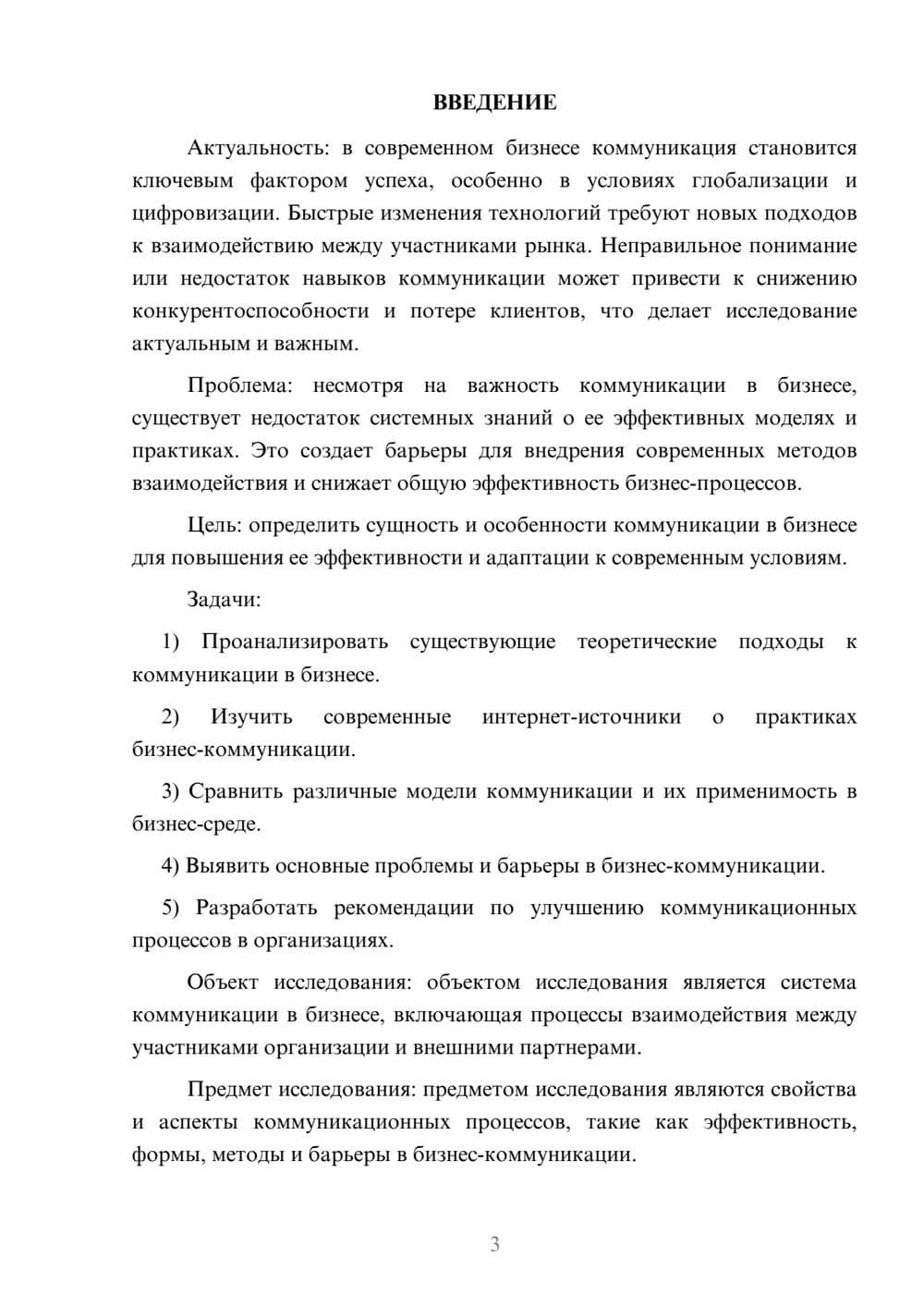 ВВЕДЕНИЕ

Актуальность: в современном бизнесе коммуникация становится ключевым фактором успеха, особенно в условиях глобализации и цифровизации. Быстрые изменения технологий требуют новых подходов к взаимодействию между участниками рынка. Неправильное понимание или недостаток навыков коммуникации может привести к снижению конкурентоспособности и потере клиентов, что делает исследование актуальным и важным.

Проблема: несмотря на важность коммуникации в бизнесе, существует недостаток системных знаний о ее эффективных моделях и практиках. Это создает барьеры для внедрения современных методов взаимодействия и снижает общую эффективность бизнес-процессов.

Цель: определить сущность и особенности коммуникации в бизнесе для повышения ее эффективности и адаптации к современным условиям.

Задачи:

1) Проанализировать существующие теоретические подходы к коммуникации в бизнесе.

2) Изучить современные интернет-источники о практиках бизнес-коммуникации.

3) Сравнить различные модели коммуникации и их применимость в бизнес-среде.

4) Выявить основные проблемы и барьеры в бизнес-коммуникации.

5) Разработать рекомендации по улучшению коммуникационных процессов в организациях.

Объект исследования: объектом исследования является система коммуникации в бизнесе, включающая процессы взаимодействия между участниками организации и внешними партнерами.

Предмет исследования: предметом исследования являются свойства и аспекты коммуникационных процессов, такие как эффективность, формы, методы и барьеры в бизнес-коммуникации.

3